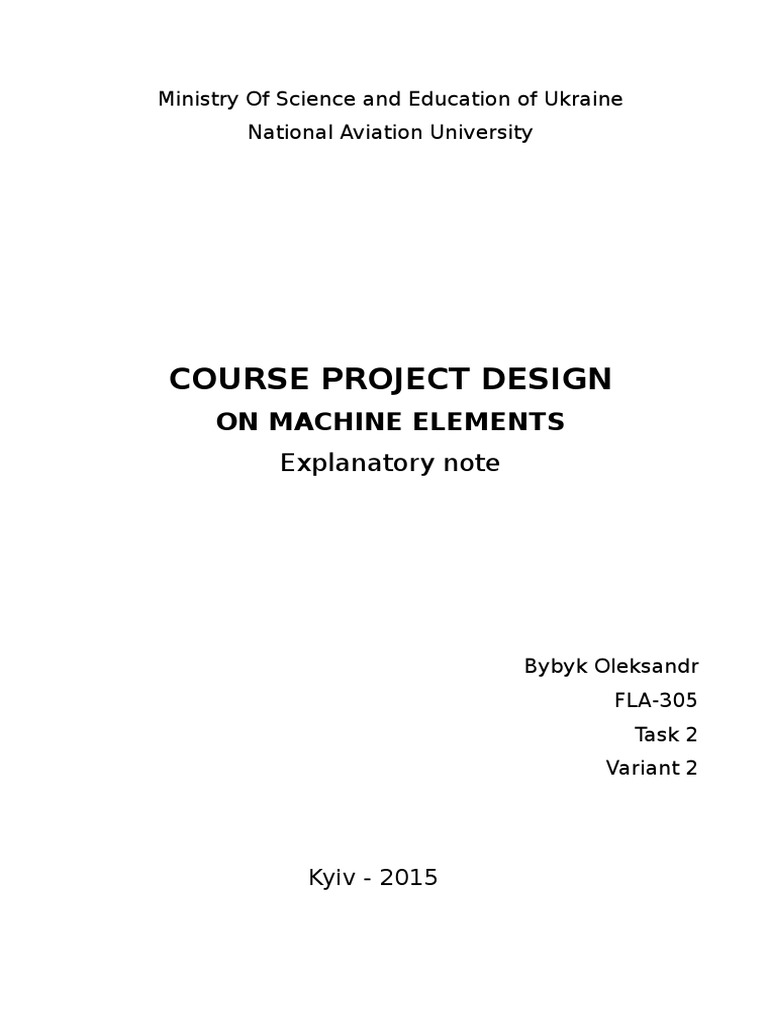 Ministry Of Science and Education of Ukraine
National Aviation University

COURSE PROJECT DESIGN
ON MACHINE ELEMENTS
Explanatory note

Bybyk Oleksandr
FLA-305
Task 2
Variant 2

Kyiv - 2015